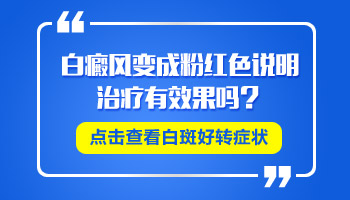 “

白癜风变成粉红色说明治疗有效果吗？

点击查看白斑好转症状

”